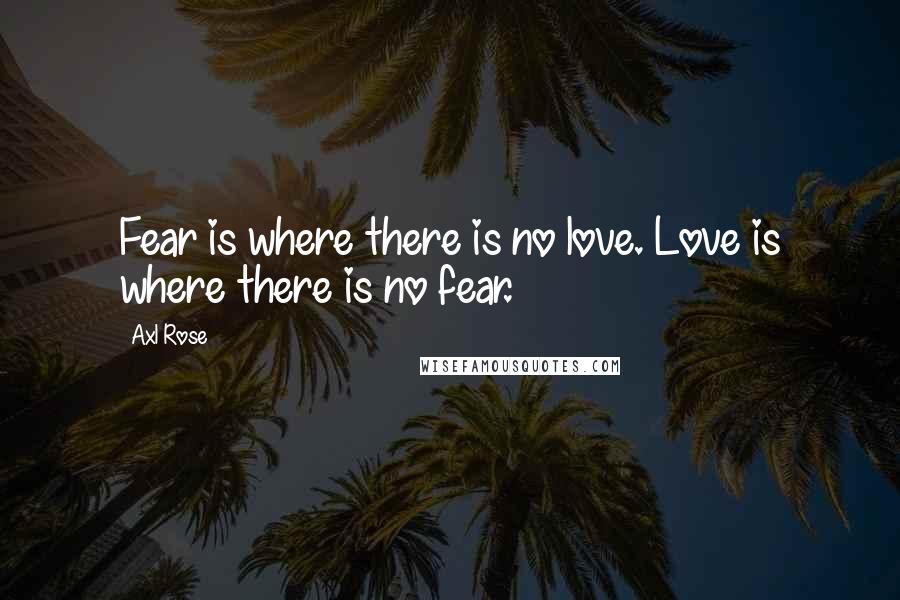 Fear is where there is no love. Love is where there is no fear.

Axl Rose

WISEFAMOUSQUOTES.COM